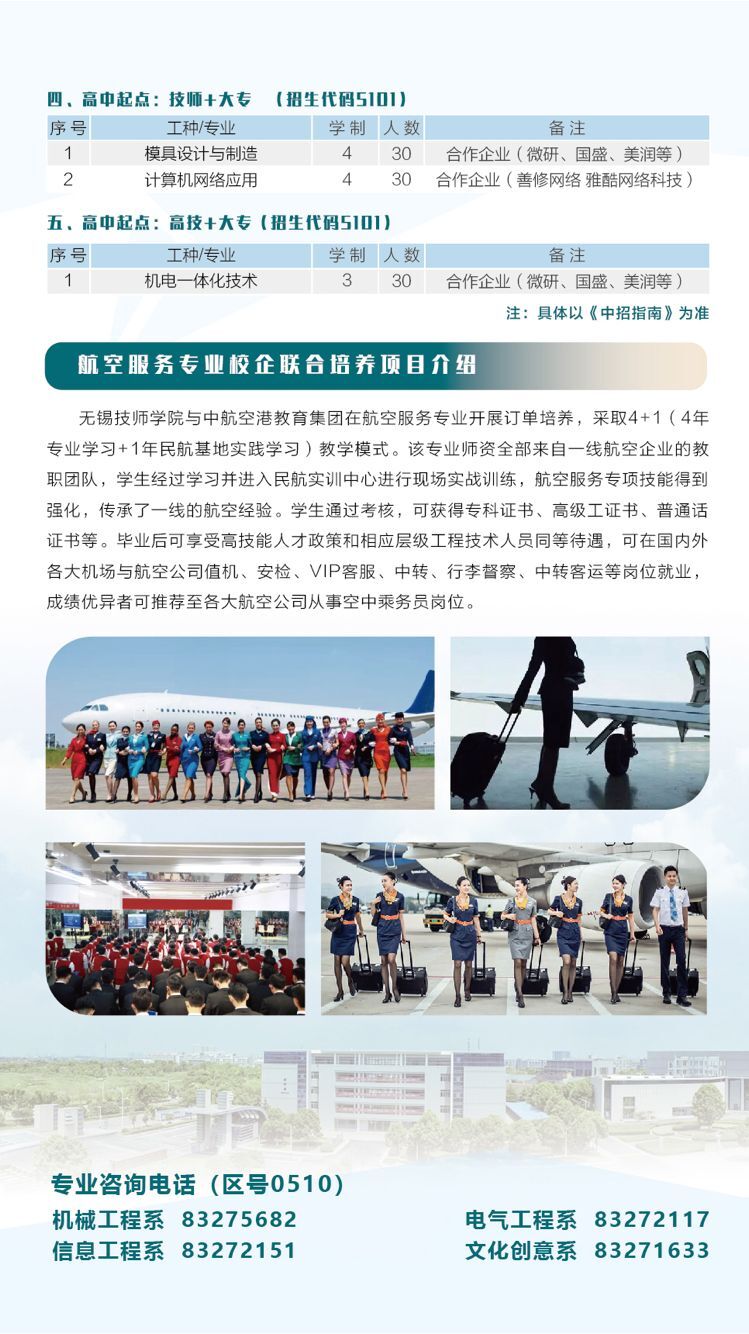 四、高中起点：技师+大专　（招生代码5101）

| 序号 | 工种/专业 | 学制 | 人数 | 备注 |
|---|---|---|---|---|
| 1 | 模具设计与制造 | 4 | 30 | 合作企业（微研、国盛、美润等） |
| 2 | 计算机网络应用 | 4 | 30 | 合作企业（善修网络 雅酷网络科技） |

五、高中起点：高技+大专（招生代码5101）

| 序号 | 工种/专业 | 学制 | 人数 | 备注 |
|---|---|---|---|---|
| 1 | 机电一体化技术 | 3 | 30 | 合作企业（微研、国盛、美润等） |

注：具体以《中招指南》为准

航空服务专业校企联合培养项目介绍

无锡技师学院与中航空港教育集团在航空服务专业开展订单培养，采取4+1（4年专业学习+1年民航基地实践学习）教学模式。该专业师资全部来自一线航空企业的教职团队，学生经过学习并进入民航实训中心进行现场实战训练，航空服务专项技能得到强化，传承了一线的航空经验。学生通过考核，可获得专科证书、高级工证书、普通话证书等。毕业后可享受高技能人才政策和相应层级工程技术人员同等待遇，可在国内外各大机场与航空公司值机、安检、VIP客服、中转、行李督察、中转客运等岗位就业，成绩优异者可推荐至各大航空公司从事空中乘务员岗位。

专业咨询电话（区号0510）
机械工程系　83275682
信息工程系　83272151
电气工程系　83272117
文化创意系　83271633